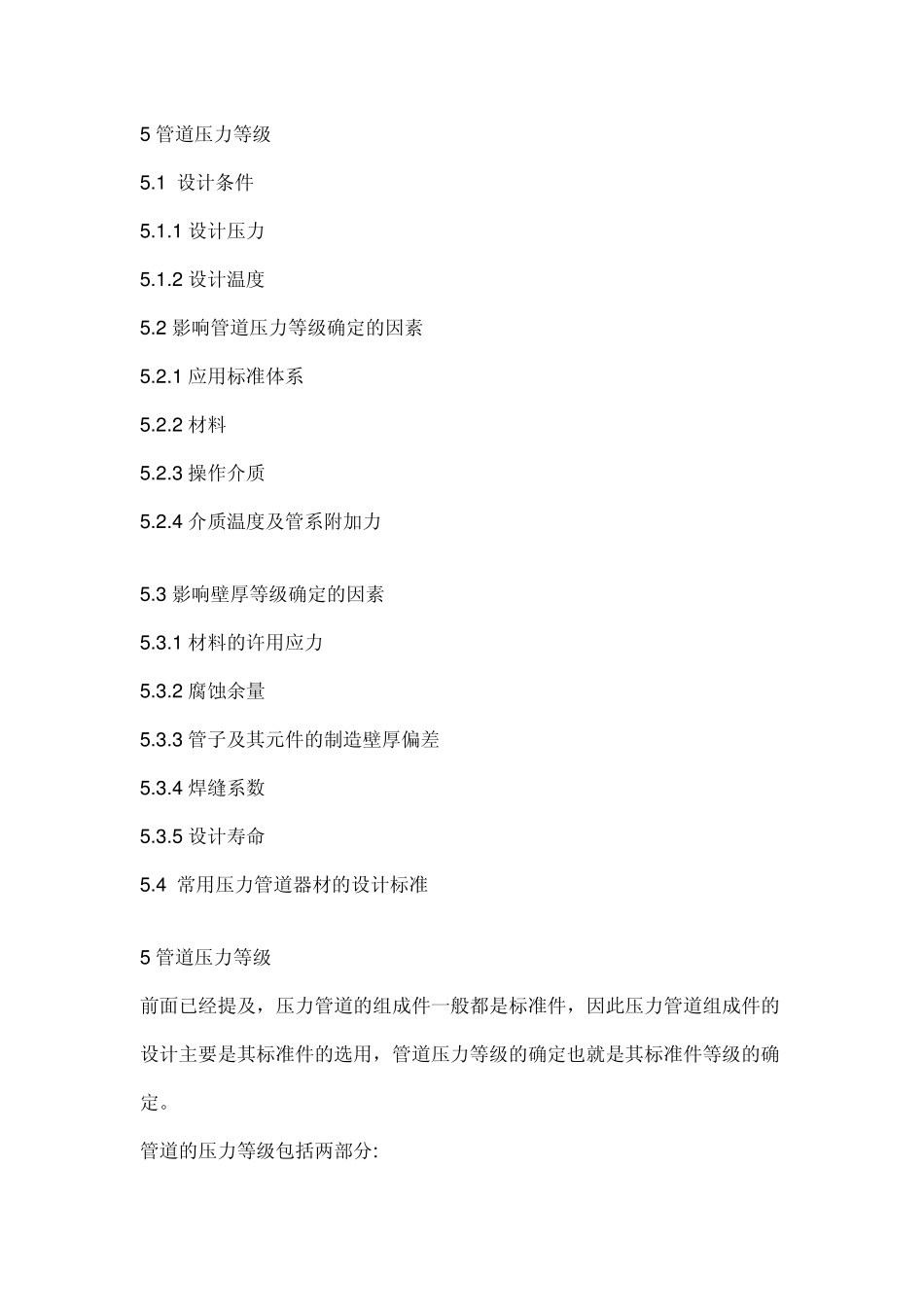 5 管道压力等级

5.1 设计条件

5.1.1 设计压力

5.1.2 设计温度

5.2 影响管道压力等级确定的因素

5.2.1 应用标准体系

5.2.2 材料

5.2.3 操作介质

5.2.4 介质温度及管系附加力

5.3 影响壁厚等级确定的因素

5.3.1 材料的许用应力

5.3.2 腐蚀余量

5.3.3 管子及其元件的制造壁厚偏差

5.3.4 焊缝系数

5.3.5 设计寿命

5.4 常用压力管道器材的设计标准

5 管道压力等级

前面已经提及，压力管道的组成件一般都是标准件，因此压力管道组成件的设计主要是其标准件的选用，管道压力等级的确定也就是其标准件等级的确定。

管道的压力等级包括两部分: